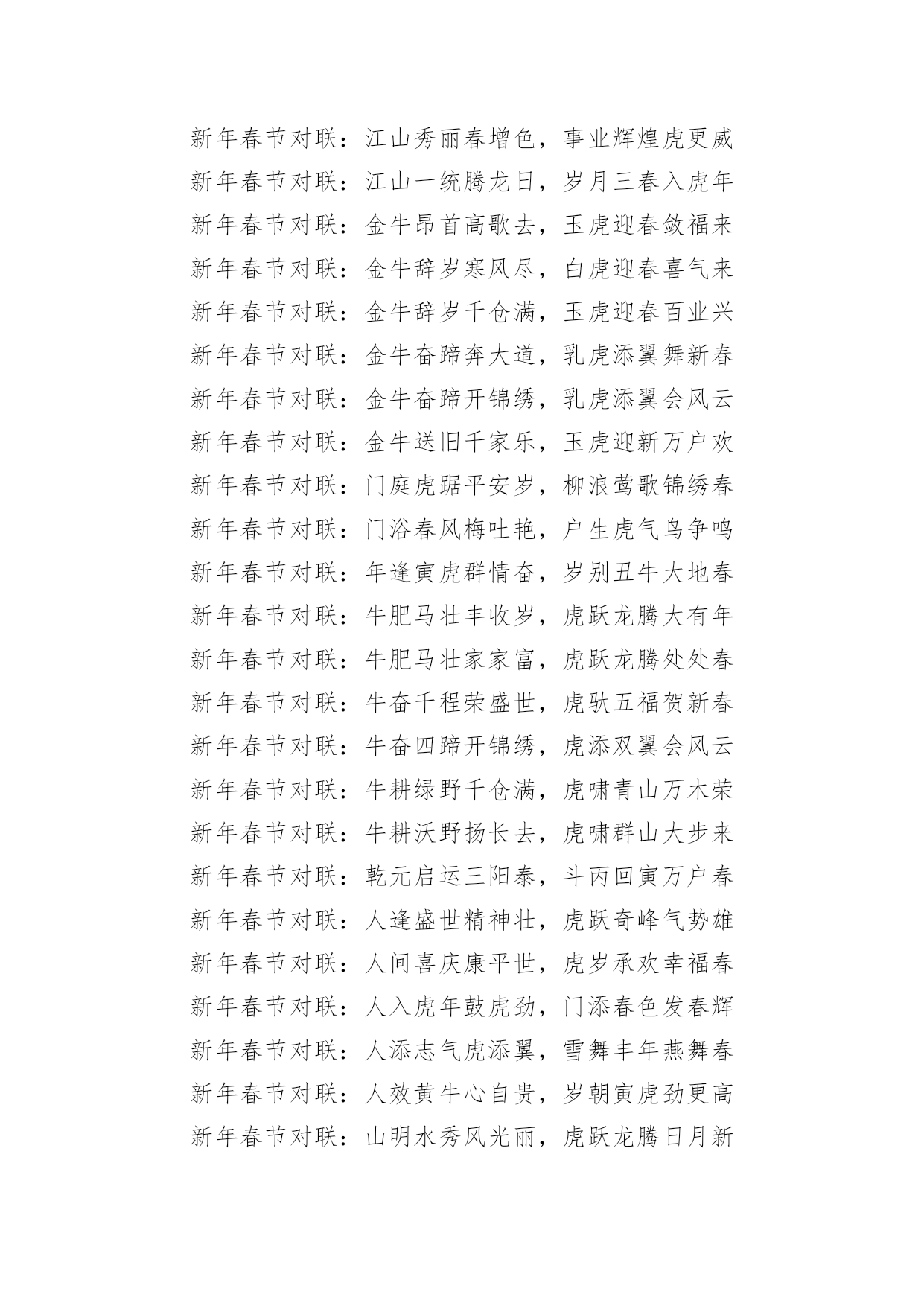 新年春节对联：江山秀丽春增色，事业辉煌虎更威
新年春节对联：江山一统腾龙日，岁月三春入虎年
新年春节对联：金牛昂首高歌去，玉虎迎春敛福来
新年春节对联：金牛辞岁寒风尽，白虎迎春喜气来
新年春节对联：金牛辞岁千仓满，玉虎迎春百业兴
新年春节对联：金牛奋蹄奔大道，乳虎添翼舞新春
新年春节对联：金牛奋蹄开锦绣，乳虎添翼会风云
新年春节对联：金牛送旧千家乐，玉虎迎新万户欢
新年春节对联：门庭虎踞平安岁，柳浪莺歌锦绣春
新年春节对联：门浴春风梅吐艳，户生虎气鸟争鸣
新年春节对联：年逢寅虎群情奋，岁别丑牛大地春
新年春节对联：牛肥马壮丰收岁，虎跃龙腾大有年
新年春节对联：牛肥马壮家家富，虎跃龙腾处处春
新年春节对联：牛奋千程荣盛世，虎驮五福贺新春
新年春节对联：牛奋四蹄开锦绣，虎添双翼会风云
新年春节对联：牛耕绿野千仓满，虎啸青山万木荣
新年春节对联：牛耕沃野扬长去，虎啸群山大步来
新年春节对联：乾元启运三阳泰，斗丙回寅万户春
新年春节对联：人逢盛世精神壮，虎跃奇峰气势雄
新年春节对联：人间喜庆康平世，虎岁承欢幸福春
新年春节对联：人入虎年鼓虎劲，门添春色发春辉
新年春节对联：人添志气虎添翼，雪舞丰年燕舞春
新年春节对联：人效黄牛心自贵，岁朝寅虎劲更高
新年春节对联：山明水秀风光丽，虎跃龙腾日月新